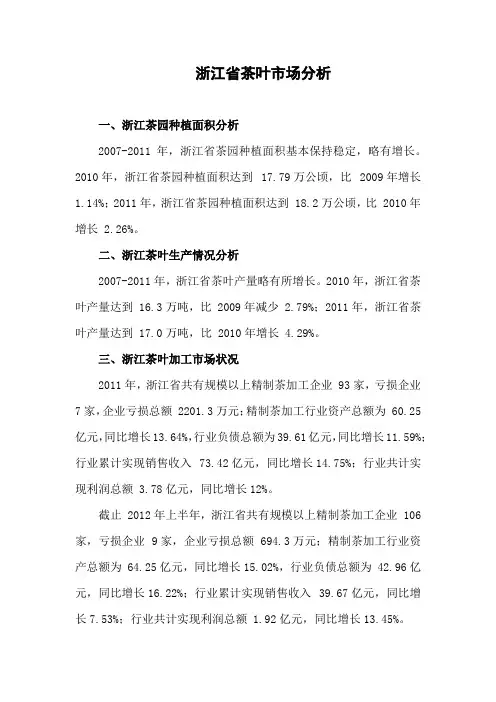 浙江省茶叶市场分析

一、浙江茶园种植面积分析

2007-2011 年，浙江省茶园种植面积基本保持稳定，略有增长。2010 年，浙江省茶园种植面积达到 17.79 万公顷，比 2009 年增长 1.14%；2011 年，浙江省茶园种植面积达到 18.2 万公顷，比 2010 年增长 2.26%。

二、浙江茶叶生产情况分析

2007-2011 年，浙江省茶叶产量略有所增长。2010 年，浙江省茶叶产量达到 16.3 万吨，比 2009 年减少 2.79%；2011 年，浙江省茶叶产量达到 17.0 万吨，比 2010 年增长 4.29%。

三、浙江茶叶加工市场状况

2011 年，浙江省共有规模以上精制茶加工企业 93 家，亏损企业 7 家，企业亏损总额 2201.3 万元；精制茶加工行业资产总额为 60.25 亿元，同比增长 13.64%，行业负债总额为 39.61 亿元，同比增长 11.59%；行业累计实现销售收入 73.42 亿元，同比增长 14.75%；行业共计实现利润总额 3.78 亿元，同比增长 12%。

截止 2012 年上半年，浙江省共有规模以上精制茶加工企业 106 家，亏损企业 9 家，企业亏损总额 694.3 万元；精制茶加工行业资产总额为 64.25 亿元，同比增长 15.02%，行业负债总额为 42.96 亿元，同比增长 16.22%；行业累计实现销售收入 39.67 亿元，同比增长 7.53%；行业共计实现利润总额 1.92 亿元，同比增长 13.45%。